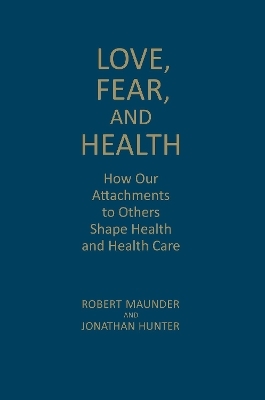 LOVE, FEAR, AND HEALTH

How Our Attachments to Others Shape Health and Health Care

ROBERT MAUNDER
AND
JONATHAN HUNTER